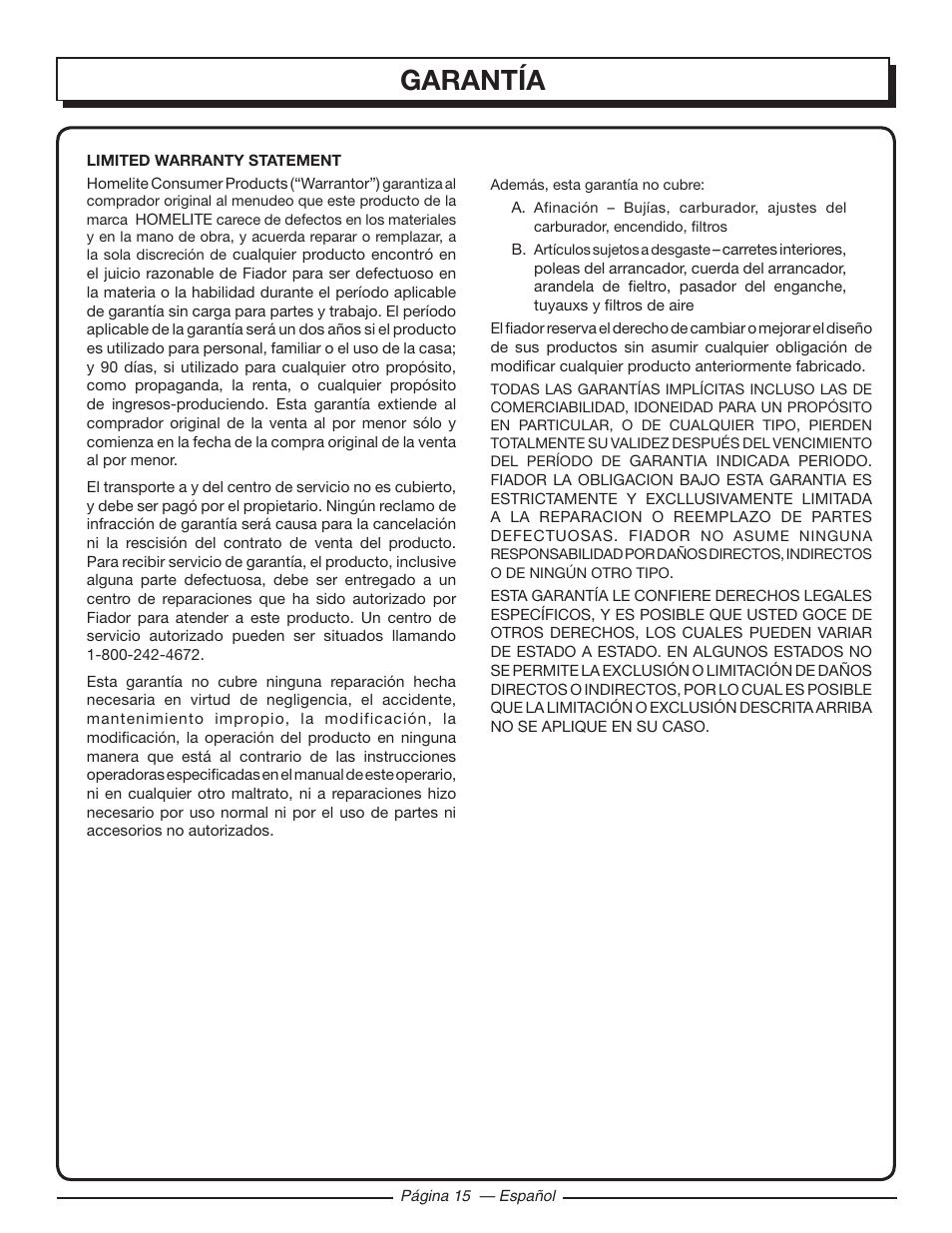 GARANTÍA

LIMITED WARRANTY STATEMENT

Homelite Consumer Products ("Warrantor") garantiza al comprador original al menudeo que este producto de la marca HOMELITE carece de defectos en los materiales y en la mano de obra, y acuerda reparar o remplazar, a la sola discreción de cualquier producto encontró en el juicio razonable de Fiador para ser defectuoso en la materia o la habilidad durante el período aplicable de garantía sin carga para partes y trabajo. El período aplicable de la garantía será un dos años si el producto es utilizado para personal, familiar o el uso de la casa; y 90 días, si utilizado para cualquier otro propósito, como propaganda, la renta, o cualquier propósito de ingresos-produciendo. Esta garantía extiende al comprador original de la venta al por menor sólo y comienza en la fecha de la compra original de la venta al por menor.

El transporte a y del centro de servicio no es cubierto, y debe ser pagó por el propietario. Ningún reclamo de infracción de garantía será causa para la cancelación ni la rescisión del contrato de venta del producto. Para recibir servicio de garantía, el producto, inclusive alguna parte defectuosa, debe ser entregado a un centro de reparaciones que ha sido autorizado por Fiador para atender a este producto. Un centro de servicio autorizado pueden ser situados llamando 1-800-242-4672.

Esta garantía no cubre ninguna reparación hecha necesaria en virtud de negligencia, el accidente, mantenimiento impropio, la modificación, la modificación, la operación del producto en ninguna manera que está al contrario de las instrucciones operadoras especificadas en el manual de este operario, ni en cualquier otro maltrato, ni a reparaciones hizo necesario por uso normal ni por el uso de partes ni accesorios no autorizados.

Además, esta garantía no cubre:

A. Afinación – Bujías, carburador, ajustes del carburador, encendido, filtros

B. Artículos sujetos a desgaste – carretes interiores, poleas del arrancador, cuerda del arrancador, arandela de fieltro, pasador del enganche, tuyauxs y filtros de aire

El fiador reserva el derecho de cambiar o mejorar el diseño de sus productos sin asumir cualquier obligación de modificar cualquier producto anteriormente fabricado.

TODAS LAS GARANTÍAS IMPLÍCITAS INCLUSO LAS DE COMERCIABILIDAD, IDONEIDAD PARA UN PROPÓSITO EN PARTICULAR, O DE CUALQUIER TIPO, PIERDEN TOTALMENTE SU VALIDEZ DESPUÉS DEL VENCIMIENTO DEL PERÍODO DE GARANTIA INDICADA PERIODO. FIADOR LA OBLIGACION BAJO ESTA GARANTIA ES ESTRICTAMENTE Y EXCLLUSIVAMENTE LIMITADA A LA REPARACION O REEMPLAZO DE PARTES DEFECTUOSAS. FIADOR NO ASUME NINGUNA RESPONSABILIDAD POR DAÑOS DIRECTOS, INDIRECTOS O DE NINGÚN OTRO TIPO.

ESTA GARANTÍA LE CONFIERE DERECHOS LEGALES ESPECÍFICOS, Y ES POSIBLE QUE USTED GOCE DE OTROS DERECHOS, LOS CUALES PUEDEN VARIAR DE ESTADO A ESTADO. EN ALGUNOS ESTADOS NO SE PERMITE LA EXCLUSIÓN O LIMITACIÓN DE DAÑOS DIRECTOS O INDIRECTOS, POR LO CUAL ES POSIBLE QUE LA LIMITACIÓN O EXCLUSIÓN DESCRITA ARRIBA NO SE APLIQUE EN SU CASO.

Página 15 — Español